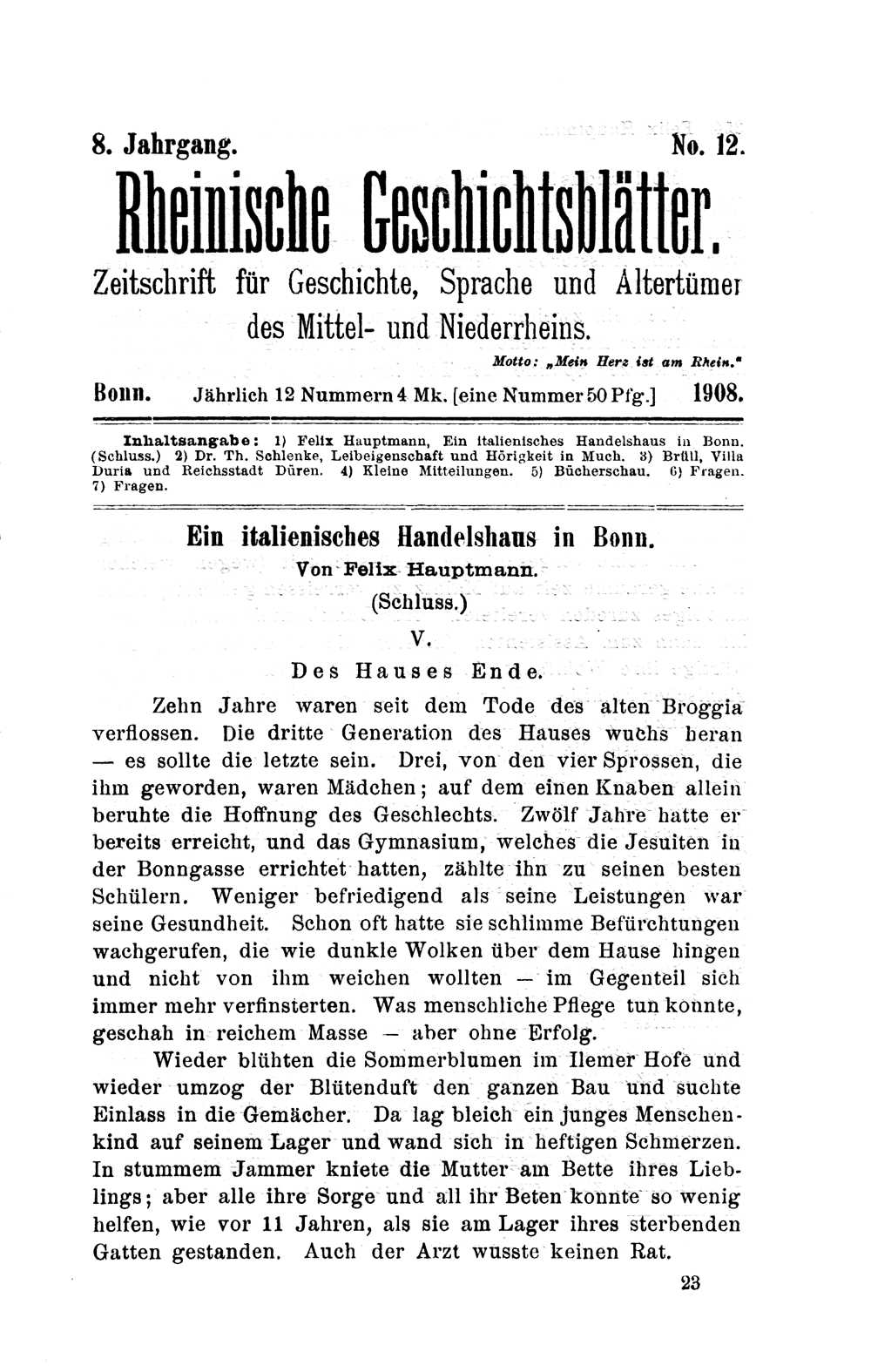 8. Jahrgang. No. 12.

Rheinische Geschichtsblätter.

Zeitschrift für Geschichte, Sprache und Altertümer des Mittel- und Niederrheins.

Motto: „Mein Herz ist am Rhein."

Bonn. Jährlich 12 Nummern 4 Mk. [eine Nummer 50 Pfg.] 1908.

Inhaltsangabe: 1) Felix Hauptmann, Ein italienisches Handelshaus in Bonn. (Schluss.) 2) Dr. Th. Schlenke, Leibeigenschaft und Hörigkeit in Much. 3) Brüll, Villa Duria und Reichsstadt Düren. 4) Kleine Mitteilungen. 5) Bücherschau. 6) Fragen. 7) Fragen.

Ein italienisches Handelshaus in Bonn.

Von Felix Hauptmann.

(Schluss.)

V.

Des Hauses Ende.

Zehn Jahre waren seit dem Tode des alten Broggia verflossen. Die dritte Generation des Hauses wuchs heran — es sollte die letzte sein. Drei, von den vier Sprossen, die ihm geworden, waren Mädchen; auf dem einen Knaben allein beruhte die Hoffnung des Geschlechts. Zwölf Jahre hatte er bereits erreicht, und das Gymnasium, welches die Jesuiten in der Bonngasse errichtet hatten, zählte ihn zu seinen besten Schülern. Weniger befriedigend als seine Leistungen war seine Gesundheit. Schon oft hatte sie schlimme Befürchtungen wachgerufen, die wie dunkle Wolken über dem Hause hingen und nicht von ihm weichen wollten — im Gegenteil sich immer mehr verfinsterten. Was menschliche Pflege tun konnte, geschah in reichem Masse — aber ohne Erfolg.

Wieder blühten die Sommerblumen im Ilemer Hofe und wieder umzog der Blütenduft den ganzen Bau und suchte Einlass in die Gemächer. Da lag bleich ein junges Menschenkind auf seinem Lager und wand sich in heftigen Schmerzen. In stummem Jammer kniete die Mutter am Bette ihres Lieblings; aber alle ihre Sorge und all ihr Beten konnte so wenig helfen, wie vor 11 Jahren, als sie am Lager ihres sterbenden Gatten gestanden. Auch der Arzt wusste keinen Rat.

23